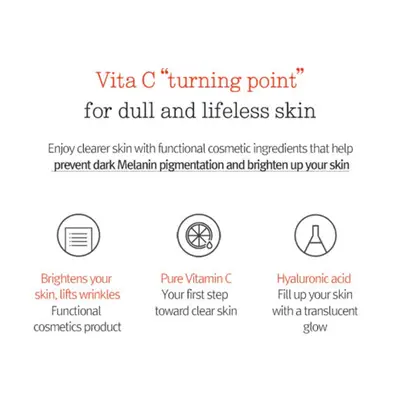 Vita C "turning point"
for dull and lifeless skin

Enjoy clearer skin with functional cosmetic ingredients that help prevent dark Melanin pigmentation and brighten up your skin

Brightens your skin, lifts wrinkles
Functional cosmetics product

Pure Vitamin C
Your first step toward clear skin

Hyaluronic acid
Fill up your skin with a translucent glow